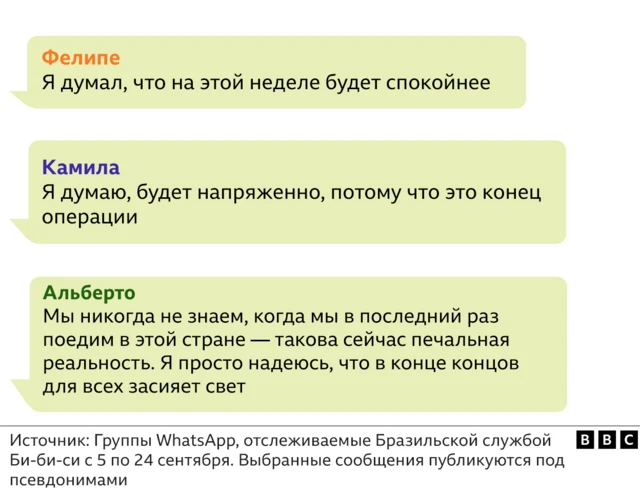 Фелипе
Я думал, что на этой неделе будет спокойнее

Камила
Я думаю, будет напряженно, потому что это конец операции

Альберто
Мы никогда не знаем, когда мы в последний раз поедим в этой стране — такова сейчас печальная реальность. Я просто надеюсь, что в конце концов для всех засияет свет

Источник: Группы WhatsApp, отслеживаемые Бразильской службой Би-би-си с 5 по 24 сентября. Выбранные сообщения публикуются под псевдонимами

BBC